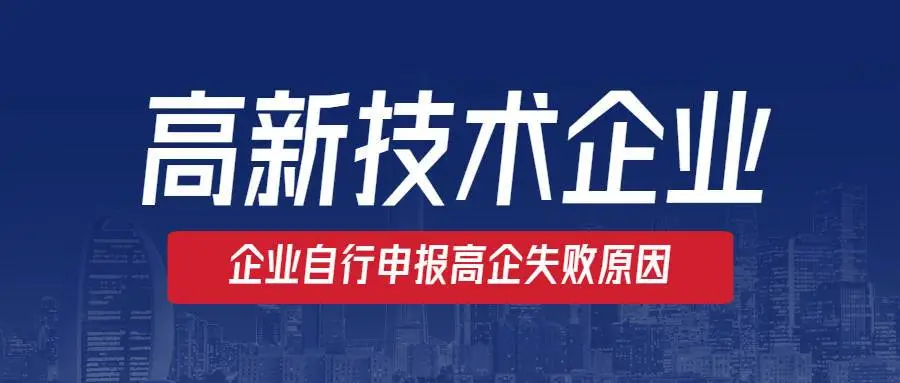 高新技术企业

企业自行申报高企失败原因